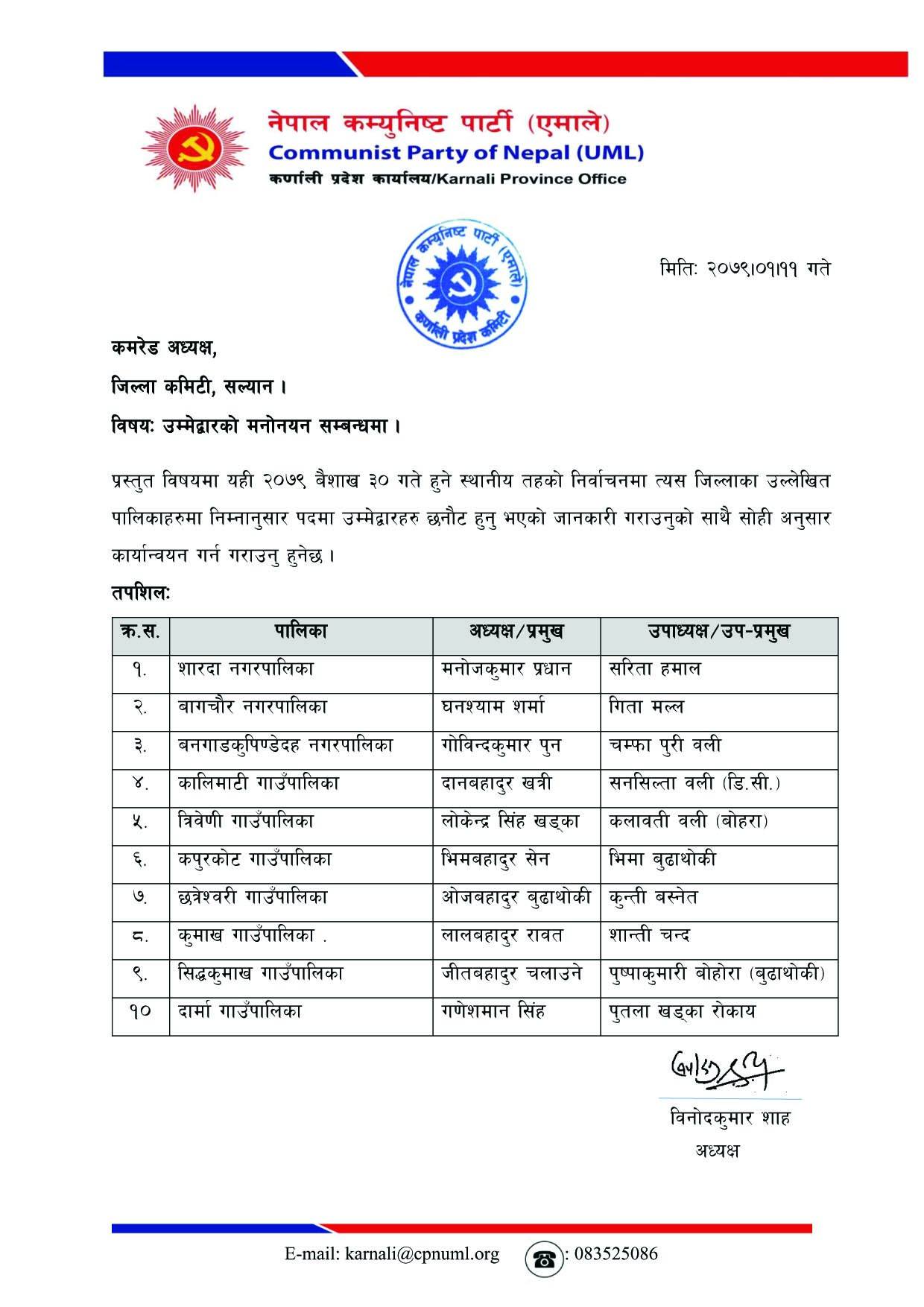 नेपाल कम्युनिष्ट पार्टी (एमाले)
Communist Party of Nepal (UML)
कर्णाली प्रदेश कार्यालय/Karnali Province Office

नेपाल कम्युनिष्ट पार्टी (एमाले) कर्णाली प्रदेश कमिटी

मितिः २०७९।०१।११ गते

कमरेड अध्यक्ष,

जिल्ला कमिटी, सल्यान ।

विषयः उम्मेद्वारको मनोनयन सम्बन्धमा ।

प्रस्तुत विषयमा यही २०७९ बैशाख ३० गते हुने स्थानीय तहको निर्वाचनमा त्यस जिल्लाका उल्लेखित पालिकाहरुमा निम्नानुसार पदमा उम्मेद्वारहरु छनौट हुनु भएको जानकारी गराउनुको साथै सोही अनुसार कार्यान्वयन गर्न गराउनु हुनेछ ।

तपशिलः

| क्र.स. | पालिका | अध्यक्ष/प्रमुख | उपाध्यक्ष/उप-प्रमुख |
|---|---|---|---|
| १. | शारदा नगरपालिका | मनोजकुमार प्रधान | सरिता हमाल |
| २. | बागचौर नगरपालिका | घनश्याम शर्मा | गिता मल्ल |
| ३. | बनगाडकुपिण्डेदह नगरपालिका | गोविन्दकुमार पुन | चम्फा पुरी वली |
| ४. | कालिमाटी गाउँपालिका | दानबहादुर खत्री | सनसिल्ता वली (डि.सी.) |
| ५. | त्रिवेणी गाउँपालिका | लोकेन्द्र सिंह खड्का | कलावती वली (बोहरा) |
| ६. | कपुरकोट गाउँपालिका | भिमबहादुर सेन | भिमा बुढाथोकी |
| ७. | छत्रेश्वरी गाउँपालिका | ओजबहादुर बुढाथोकी | कुन्ती बस्नेत |
| ८. | कुमाख गाउँपालिका . | लालबहादुर रावत | शान्ती चन्द |
| ९. | सिद्धकुमाख गाउँपालिका | जीतबहादुर चलाउने | पुष्पाकुमारी बोहोरा (बुढाथोकी) |
| १० | दार्मा गाउँपालिका | गणेशमान सिंह | पुतला खड्का रोकाय |

विनोदकुमार शाह
अध्यक्ष

E-mail: karnali@cpnuml.org : 083525086